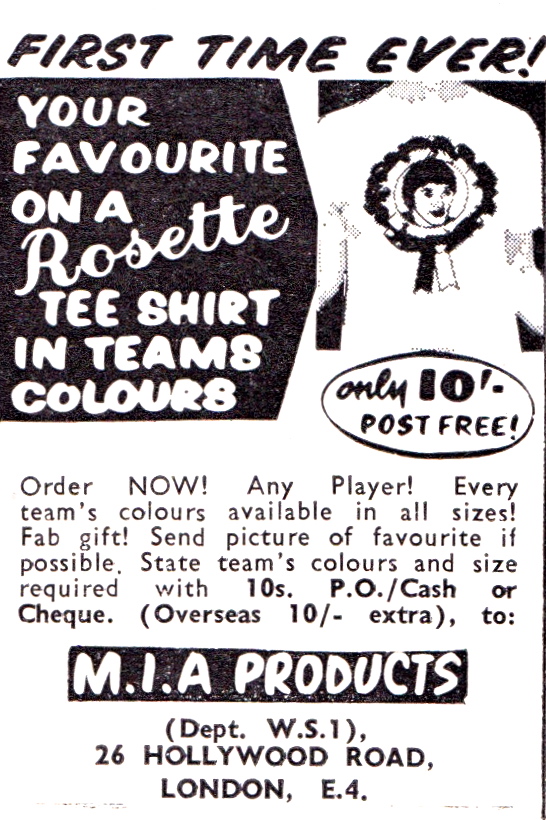 FIRST TIME EVER!

YOUR FAVOURITE ON A Rosette TEE SHIRT IN TEAMS COLOURS

only 10/- POST FREE!

Order NOW! Any Player! Every team's colours available in all sizes! Fab gift! Send picture of favourite if possible. State team's colours and size required with 10s. P.O./Cash or Cheque. (Overseas 10/- extra), to:

M.I.A PRODUCTS

(Dept. W.S.1),
26 HOLLYWOOD ROAD,
LONDON, E.4.